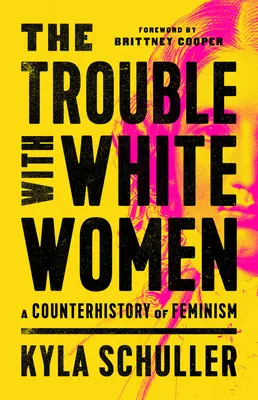 THE

FOREWORD BY
BRITTNEY COOPER

TROUBLE
WITH WHITE
WOMEN

A COUNTERHISTORY OF FEMINISM

KYLA SCHULLER